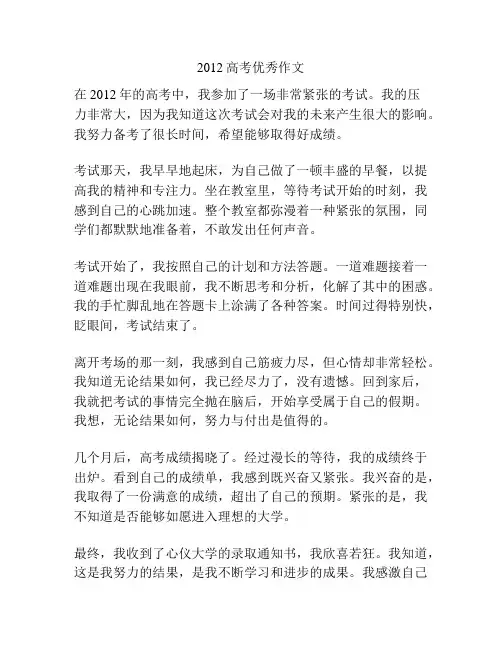 2012 高考优秀作文

在 2012 年的高考中，我参加了一场非常紧张的考试。我的压力非常大，因为我知道这次考试会对我的未来产生很大的影响。我努力备考了很长时间，希望能够取得好成绩。

考试那天，我早早地起床，为自己做了一顿丰盛的早餐，以提高我的精神和专注力。坐在教室里，等待考试开始的时刻，我感到自己的心跳加速。整个教室都弥漫着一种紧张的氛围，同学们都默默地准备着，不敢发出任何声音。

考试开始了，我按照自己的计划和方法答题。一道难题接着一道难题出现在我眼前，我不断思考和分析，化解了其中的困惑。我的手忙脚乱地在答题卡上涂满了各种答案。时间过得特别快，眨眼间，考试结束了。

离开考场的那一刻，我感到自己筋疲力尽，但心情却非常轻松。我知道无论结果如何，我已经尽力了，没有遗憾。回到家后，我就把考试的事情完全抛在脑后，开始享受属于自己的假期。我想，无论结果如何，努力与付出是值得的。

几个月后，高考成绩揭晓了。经过漫长的等待，我的成绩终于出炉。看到自己的成绩单，我感到既兴奋又紧张。我兴奋的是，我取得了一份满意的成绩，超出了自己的预期。紧张的是，我不知道是否能够如愿进入理想的大学。

最终，我收到了心仪大学的录取通知书，我欣喜若狂。我知道，这是我努力的结果，是我不断学习和进步的成果。我感激自己